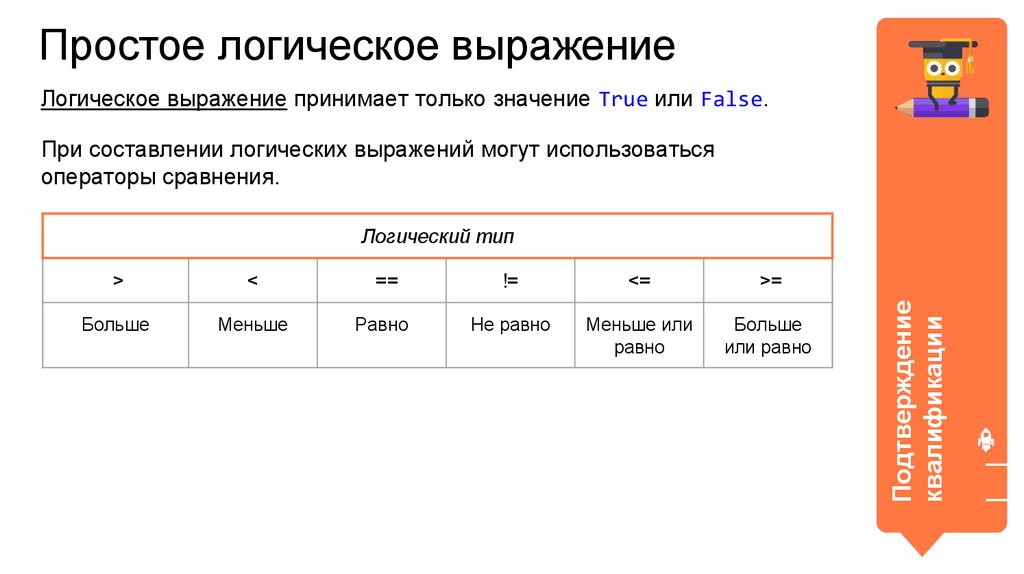 Простое логическое выражение

Логическое выражение принимает только значение True или False.

При составлении логических выражений могут использоваться операторы сравнения.

| Логический тип | | | | | |
|---|---|---|---|---|---|
| > | < | == | != | <= | >= |
| Больше | Меньше | Равно | Не равно | Меньше или равно | Больше или равно |

Подтверждение квалификации